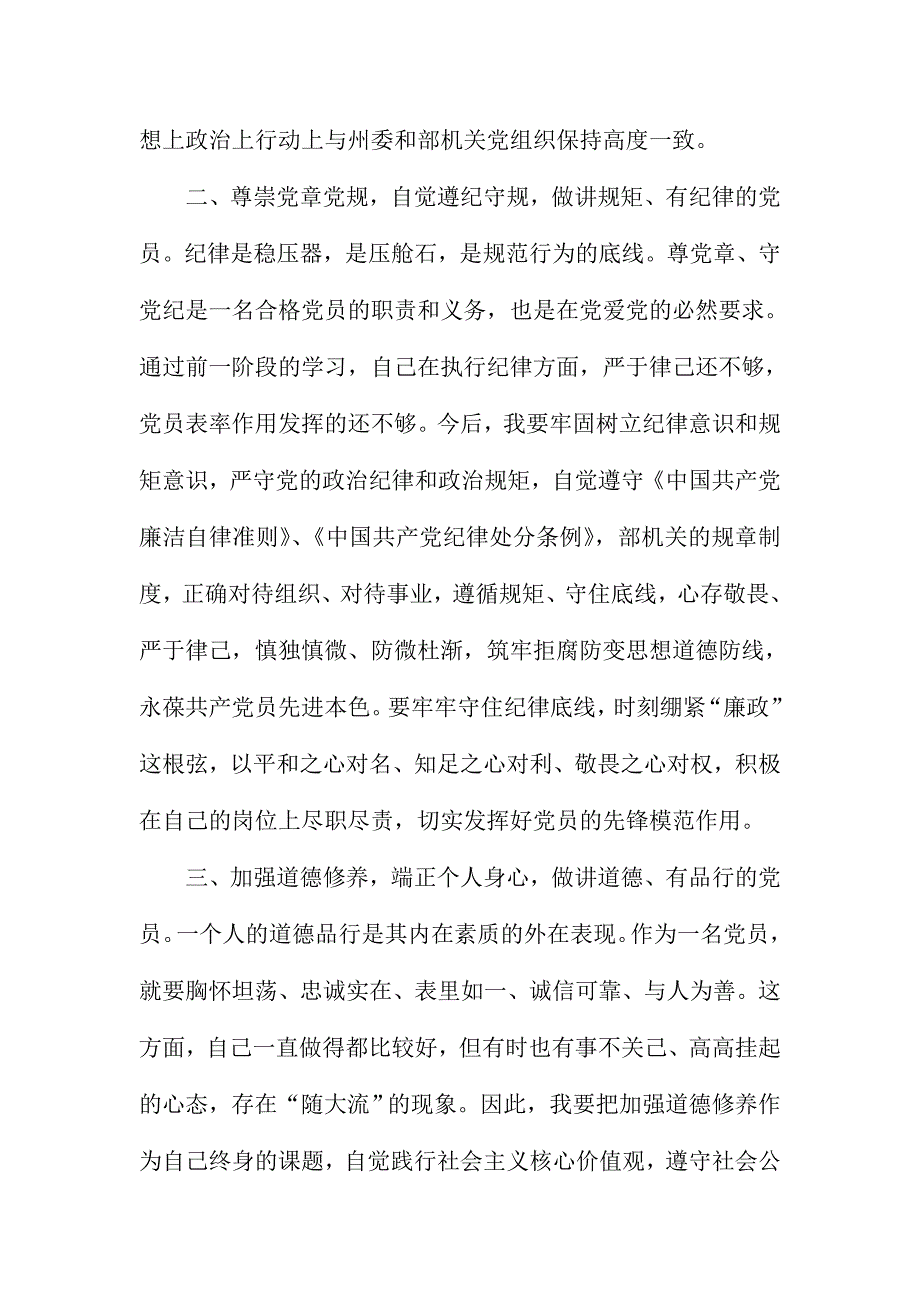 想上政治上行动上与州委和部机关党组织保持高度一致。

二、尊崇党章党规，自觉遵纪守规，做讲规矩、有纪律的党员。纪律是稳压器，是压舱石，是规范行为的底线。尊党章、守党纪是一名合格党员的职责和义务，也是在党爱党的必然要求。通过前一阶段的学习，自己在执行纪律方面，严于律己还不够，党员表率作用发挥的还不够。今后，我要牢固树立纪律意识和规矩意识，严守党的政治纪律和政治规矩，自觉遵守《中国共产党廉洁自律准则》、《中国共产党纪律处分条例》，部机关的规章制度，正确对待组织、对待事业，遵循规矩、守住底线，心存敬畏、严于律己，慎独慎微、防微杜渐，筑牢拒腐防变思想道德防线，永葆共产党员先进本色。要牢牢守住纪律底线，时刻绷紧“廉政”这根弦，以平和之心对名、知足之心对利、敬畏之心对权，积极在自己的岗位上尽职尽责，切实发挥好党员的先锋模范作用。

三、加强道德修养，端正个人身心，做讲道德、有品行的党员。一个人的道德品行是其内在素质的外在表现。作为一名党员，就要胸怀坦荡、忠诚实在、表里如一、诚信可靠、与人为善。这方面，自己一直做得都比较好，但有时也有事不关己、高高挂起的心态，存在“随大流”的现象。因此，我要把加强道德修养作为自己终身的课题，自觉践行社会主义核心价值观，遵守社会公